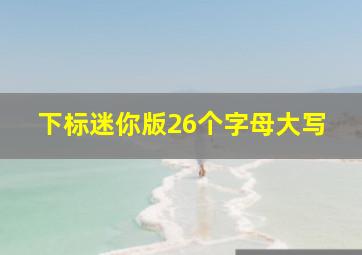 下标迷你版26个字母大写